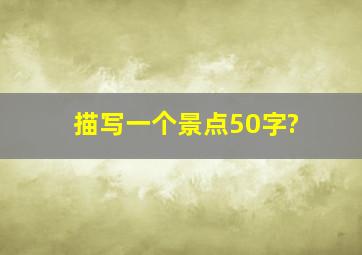 描写一个景点50字?